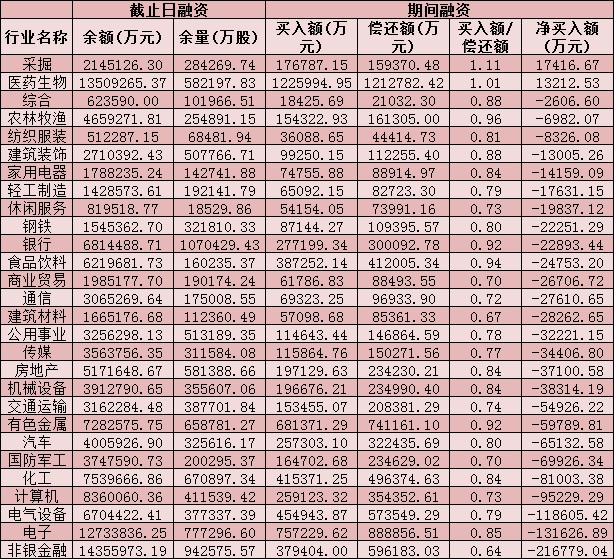 | | 截止日融资 | | 期间融资 | | | |
|---|---|---|---|---|---|---|
| 行业名称 | 余额(万元) | 余量(万股) | 买入额(万元) | 偿还额(万元) | 买入额/偿还额 | 净买入额(万元) |
| 采掘 | 2145126.30 | 284269.74 | 176787.15 | 159370.48 | 1.11 | 17416.67 |
| 医药生物 | 13509265.37 | 582197.83 | 1225994.95 | 1212782.42 | 1.01 | 13212.53 |
| 综合 | 623590.00 | 101966.51 | 18425.69 | 21032.30 | 0.88 | -2606.60 |
| 农林牧渔 | 4659271.81 | 254891.15 | 154322.93 | 161305.00 | 0.96 | -6982.07 |
| 纺织服装 | 512287.15 | 68481.94 | 36088.65 | 44414.73 | 0.81 | -8326.08 |
| 建筑装饰 | 2710392.43 | 507766.71 | 99250.15 | 112255.40 | 0.88 | -13005.26 |
| 家用电器 | 1788235.24 | 142741.88 | 74755.88 | 88914.97 | 0.84 | -14159.09 |
| 轻工制造 | 1428573.61 | 192141.79 | 65092.15 | 82723.30 | 0.79 | -17631.15 |
| 休闲服务 | 819518.77 | 18529.86 | 54154.05 | 73991.16 | 0.73 | -19837.12 |
| 钢铁 | 1545362.70 | 321810.33 | 87144.27 | 109395.57 | 0.80 | -22251.29 |
| 银行 | 6814488.71 | 1070429.43 | 277199.34 | 300092.78 | 0.92 | -22893.44 |
| 食品饮料 | 6219681.73 | 160235.37 | 387252.14 | 412005.34 | 0.94 | -24753.20 |
| 商业贸易 | 1985177.70 | 190174.24 | 61786.83 | 88493.55 | 0.70 | -26706.72 |
| 通信 | 3065269.64 | 175008.55 | 69323.25 | 96933.90 | 0.72 | -27610.65 |
| 建筑材料 | 1665176.68 | 112360.49 | 57098.68 | 85361.33 | 0.67 | -28262.65 |
| 公用事业 | 3256298.13 | 513189.35 | 114643.44 | 146864.59 | 0.78 | -32221.15 |
| 传媒 | 3563756.35 | 311584.08 | 115864.76 | 150271.56 | 0.77 | -34406.80 |
| 房地产 | 5171648.67 | 581388.66 | 197129.63 | 234230.21 | 0.84 | -37100.58 |
| 机械设备 | 3912790.65 | 355607.06 | 196676.21 | 234990.40 | 0.84 | -38314.19 |
| 交通运输 | 3162284.48 | 387701.84 | 153455.07 | 208381.29 | 0.74 | -54926.22 |
| 有色金属 | 7282575.75 | 658781.27 | 681371.29 | 741161.10 | 0.92 | -59789.81 |
| 汽车 | 4005926.90 | 325616.17 | 257303.10 | 322435.69 | 0.80 | -65132.58 |
| 国防军工 | 3747590.73 | 200295.37 | 164702.68 | 234629.02 | 0.70 | -69926.34 |
| 化工 | 7539666.86 | 670897.34 | 415371.25 | 496374.63 | 0.84 | -81003.38 |
| 计算机 | 8360060.36 | 411539.42 | 259123.32 | 354352.61 | 0.73 | -95229.29 |
| 电气设备 | 6704422.41 | 377337.39 | 454943.87 | 573549.29 | 0.79 | -118605.42 |
| 电子 | 12733836.25 | 777296.60 | 757229.62 | 888856.51 | 0.85 | -131626.89 |
| 非银金融 | 14355973.19 | 942575.57 | 379404.00 | 596183.03 | 0.64 | -216779.04 |